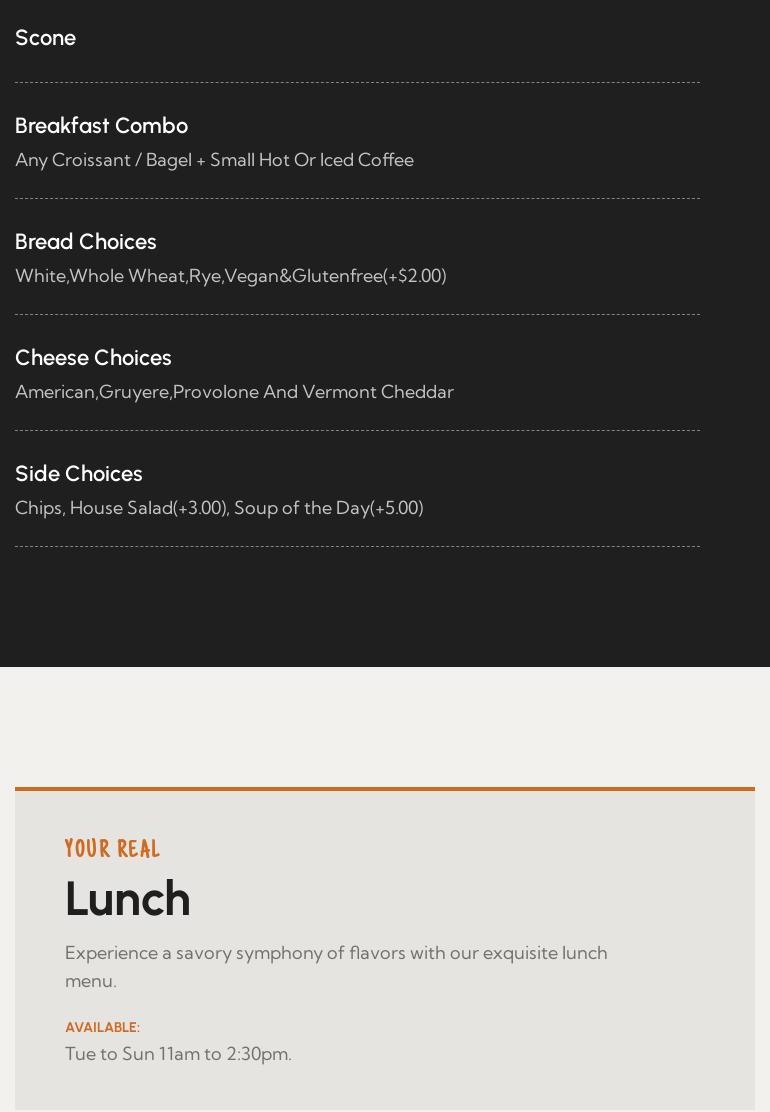 Scone

Breakfast Combo
Any Croissant / Bagel + Small Hot Or Iced Coffee

Bread Choices
White,Whole Wheat,Rye,Vegan&Glutenfree(+$2.00)

Cheese Choices
American,Gruyere,Provolone And Vermont Cheddar

Side Choices
Chips, House Salad(+3.00), Soup of the Day(+5.00)

YOUR REAL
Lunch
Experience a savory symphony of flavors with our exquisite lunch menu.

AVAILABLE:
Tue to Sun 11am to 2:30pm.